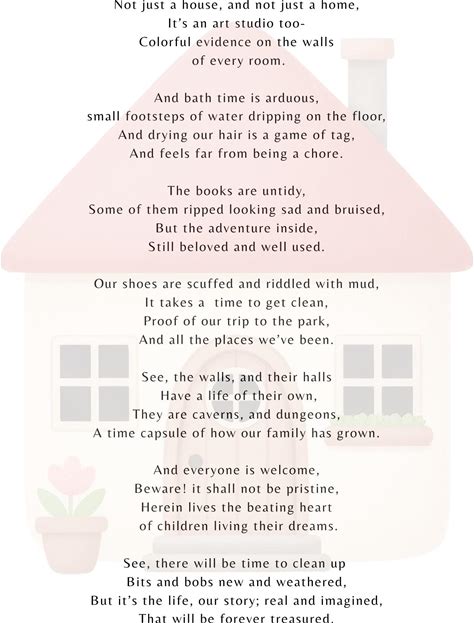 Not just a house, and not just a home,
It's an art studio too-
Colorful evidence on the walls
of every room.

And bath time is arduous,
small footsteps of water dripping on the floor,
And drying our hair is a game of tag,
And feels far from being a chore.

The books are untidy,
Some of them ripped looking sad and bruised,
But the adventure inside,
Still beloved and well used.

Our shoes are scuffed and riddled with mud,
It takes a time to get clean,
Proof of our trip to the park,
And all the places we've been.

See, the walls, and their halls
Have a life of their own,
They are caverns, and dungeons,
A time capsule of how our family has grown.

And everyone is welcome,
Beware! it shall not be pristine,
Herein lives the beating heart
of children living their dreams.

See, there will be time to clean up
Bits and bobs new and weathered,
But it's the life, our story; real and imagined,
That will be forever treasured.